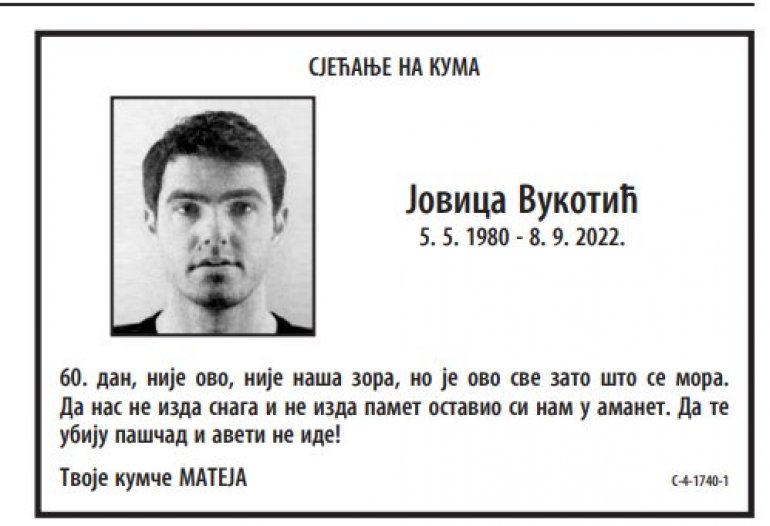 СЈЕЋАЊЕ НА КУМА

Јовица Вукотић
5. 5. 1980 - 8. 9. 2022.

60. дан, није ово, није наша зора, но је ово све зато што се мора. Да нас не изда снага и не изда памет оставио си нам у аманет. Да те убију пашчад и авети не иде!

Твоје кумче МАТЕЈА

С-4-1740-1